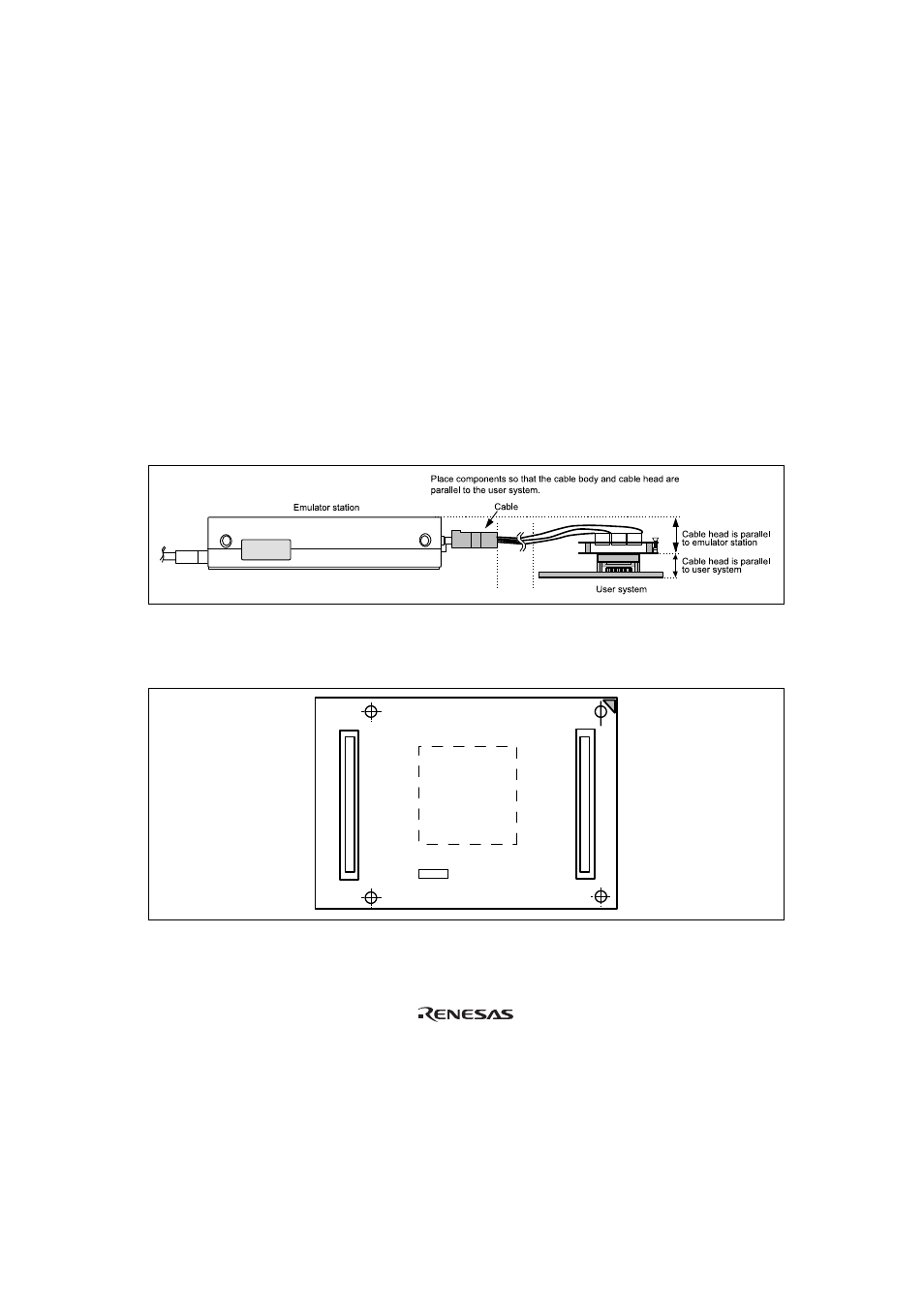 Place components so that the cable body and cable head are parallel to the user system.

Emulator station

Cable

Cable head is parallel to emulator station

Cable head is parallel to user system

User system

RENESAS